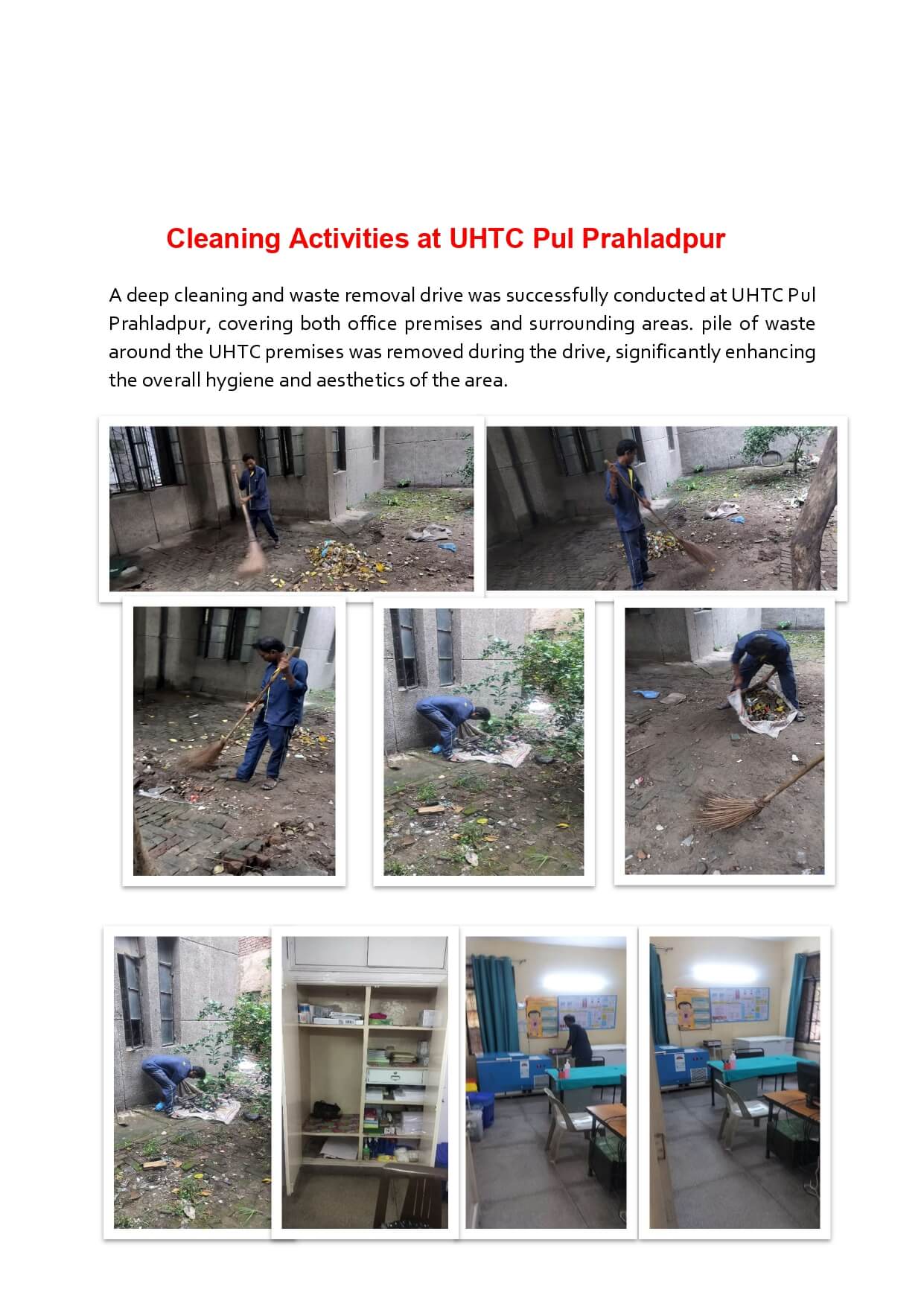 Cleaning Activities at UHTC Pul Prahladpur

A deep cleaning and waste removal drive was successfully conducted at UHTC Pul Prahladpur, covering both office premises and surrounding areas. pile of waste around the UHTC premises was removed during the drive, significantly enhancing the overall hygiene and aesthetics of the area.